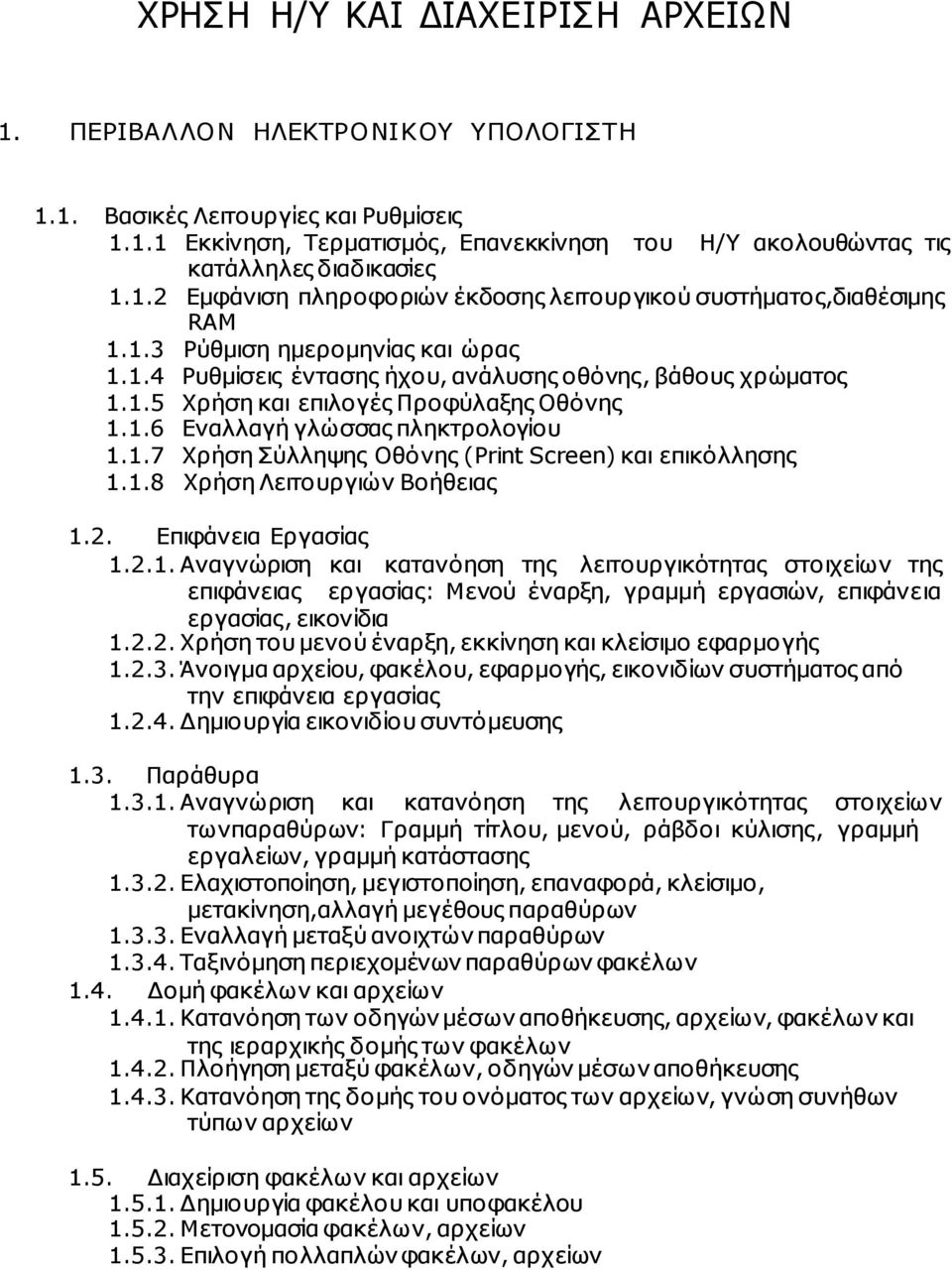 ΧΡΗΣΗ Η/Υ ΚΑΙ ΔΙΑΧΕΙΡΙΣΗ ΑΡΧΕΙΩΝ

1. ΠΕΡΙΒΑΛΛΟΝ ΗΛΕΚΤΡΟΝΙΚΟΥ ΥΠΟΛΟΓΙΣΤΗ

1.1. Βασικές Λειτουργίες και Ρυθμίσεις
1.1.1 Εκκίνηση, Τερματισμός, Επανεκκίνηση του Η/Υ ακολουθώντας τις κατάλληλες διαδικασίες
1.1.2 Εμφάνιση πληροφοριών έκδοσης λειτουργικού συστήματος,διαθέσιμης RAM
1.1.3 Ρύθμιση ημερομηνίας και ώρας
1.1.4 Ρυθμίσεις έντασης ήχου, ανάλυσης οθόνης, βάθους χρώματος
1.1.5 Χρήση και επιλογές Προφύλαξης Οθόνης
1.1.6 Εναλλαγή γλώσσας πληκτρολογίου
1.1.7 Χρήση Σύλληψης Οθόνης (Print Screen) και επικόλλησης
1.1.8 Χρήση Λειτουργιών Βοήθειας

1.2. Επιφάνεια Εργασίας
1.2.1. Αναγνώριση και κατανόηση της λειτουργικότητας στοιχείων της επιφάνειας εργασίας: Μενού έναρξη, γραμμή εργασιών, επιφάνεια εργασίας, εικονίδια
1.2.2. Χρήση του μενού έναρξη, εκκίνηση και κλείσιμο εφαρμογής
1.2.3. Άνοιγμα αρχείου, φακέλου, εφαρμογής, εικονιδίων συστήματος από την επιφάνεια εργασίας
1.2.4. Δημιουργία εικονιδίου συντόμευσης

1.3. Παράθυρα
1.3.1. Αναγνώριση και κατανόηση της λειτουργικότητας στοιχείων τωνπαραθύρων: Γραμμή τίτλου, μενού, ράβδοι κύλισης, γραμμή εργαλείων, γραμμή κατάστασης
1.3.2. Ελαχιστοποίηση, μεγιστοποίηση, επαναφορά, κλείσιμο, μετακίνηση,αλλαγή μεγέθους παραθύρων
1.3.3. Εναλλαγή μεταξύ ανοιχτών παραθύρων
1.3.4. Ταξινόμηση περιεχομένων παραθύρων φακέλων
1.4. Δομή φακέλων και αρχείων
1.4.1. Κατανόηση των οδηγών μέσων αποθήκευσης, αρχείων, φακέλων και της ιεραρχικής δομής των φακέλων
1.4.2. Πλοήγηση μεταξύ φακέλων, οδηγών μέσων αποθήκευσης
1.4.3. Κατανόηση της δομής του ονόματος των αρχείων, γνώση συνήθων τύπων αρχείων

1.5. Διαχείριση φακέλων και αρχείων
1.5.1. Δημιουργία φακέλου και υποφακέλου
1.5.2. Μετονομασία φακέλων, αρχείων
1.5.3. Επιλογή πολλαπλών φακέλων, αρχείων